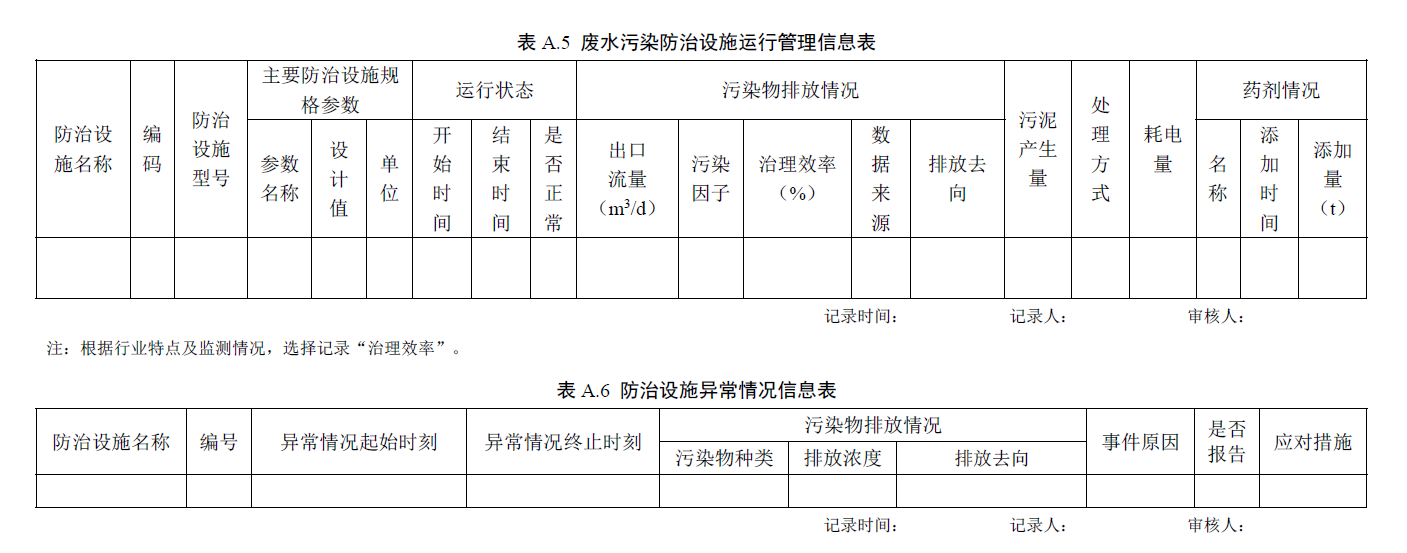 表 A.5 废水污染防治设施运行管理信息表

| 防治设施名称 | 编码 | 防治设施型号 | 主要防治设施规格参数 | | | 运行状态 | | | 污染物排放情况 | | | | | 污泥产生量 | 处理方式 | 耗电量 | 药剂情况 | | |
|---|---|---|---|---|---|---|---|---|---|---|---|---|---|---|---|---|---|---|---|
| | | | 参数名称 | 设计值 | 单位 | 开始时间 | 结束时间 | 是否正常 | 出口流量（$m^3/d$） | 污染因子 | 治理效率（%） | 数据来源 | 排放去向 | | | | 名称 | 添加时间 | 添加量（t） |
| | | | | | | | | | | | | | | | | | | | |

记录时间： 记录人： 审核人：

注：根据行业特点及监测情况，选择记录“治理效率”。

表 A.6 防治设施异常情况信息表

| 防治设施名称 | 编号 | 异常情况起始时刻 | 异常情况终止时刻 | 污染物排放情况 | | | 事件原因 | 是否报告 | 应对措施 |
|---|---|---|---|---|---|---|---|---|---|
| | | | | 污染物种类 | 排放浓度 | 排放去向 | | | |
| | | | | | | | | | |

记录时间： 记录人： 审核人：